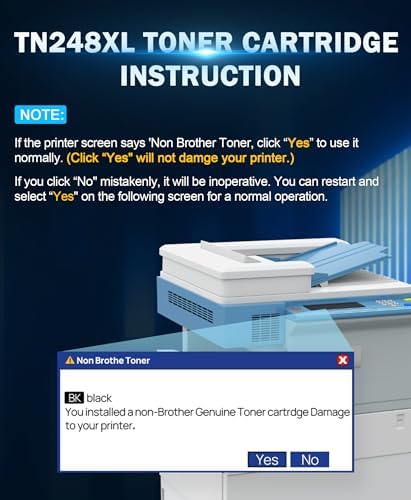 TN248XL TONER CARTRIDGE INSTRUCTION

NOTE:

If the printer screen says 'Non Brother Toner, click "Yes" to use it normally. (Click "Yes" will not damge your printer.)

If you click "No" mistakenly, it will be inoperative. You can restart and select "Yes" on the following screen for a normal operation.

Non Brothe Toner

BK black
You installed a non-Brother Genuine Toner cartrdge Damage to your printer.

Yes No